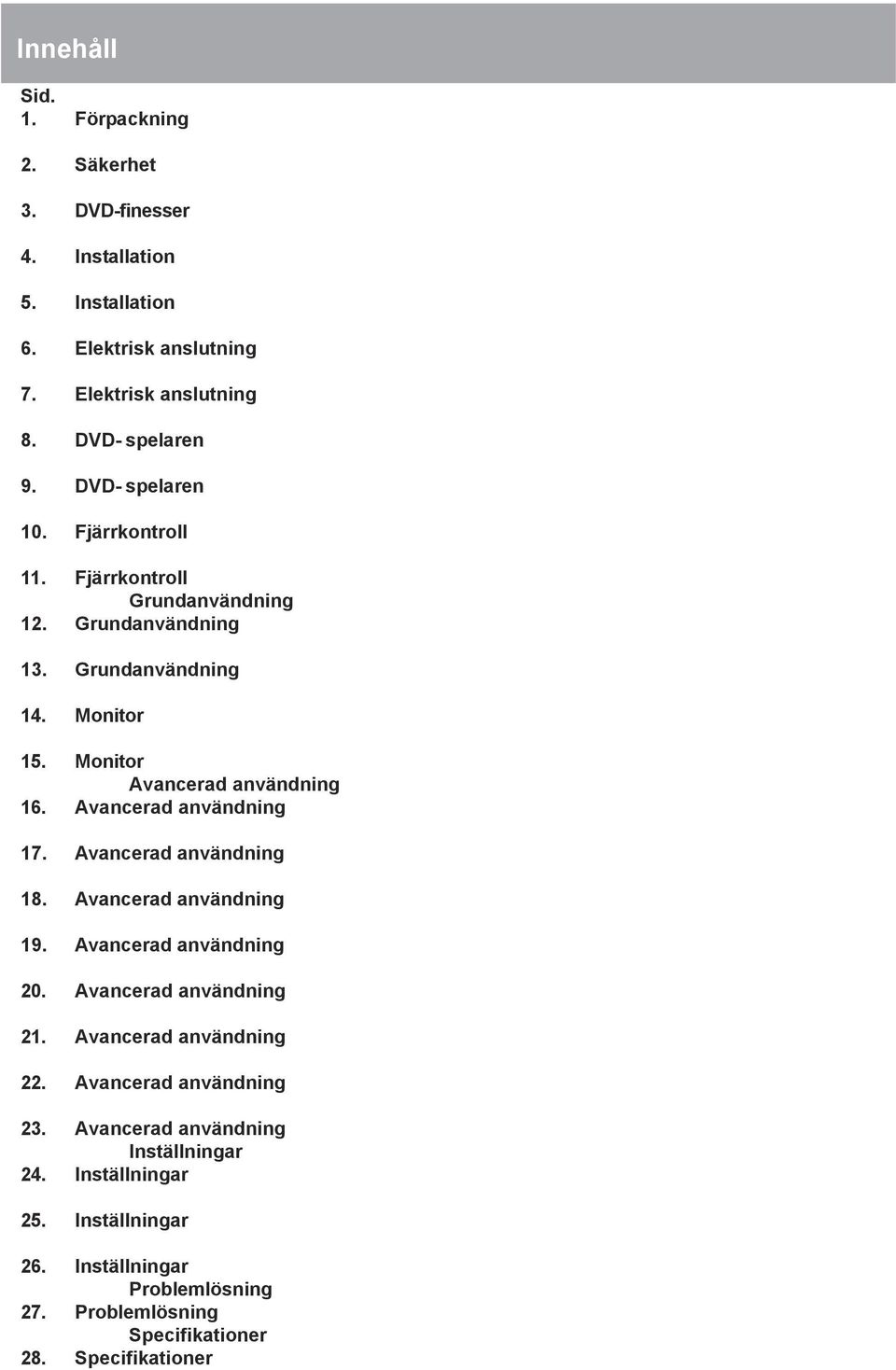 Innehåll

Sid.
1. Förpackning

2. Säkerhet

3. DVD-finesser

4. Installation

5. Installation

6. Elektrisk anslutning

7. Elektrisk anslutning

8. DVD- spelaren

9. DVD- spelaren

10. Fjärrkontroll

11. Fjärrkontroll
Grundanvändning
12. Grundanvändning

13. Grundanvändning

14. Monitor

15. Monitor
Avancerad användning
16. Avancerad användning

17. Avancerad användning

18. Avancerad användning

19. Avancerad användning

20. Avancerad användning

21. Avancerad användning

22. Avancerad användning

23. Avancerad användning
Inställningar
24. Inställningar

25. Inställningar

26. Inställningar
Problemlösning
27. Problemlösning
Specifikationer
28. Specifikationer